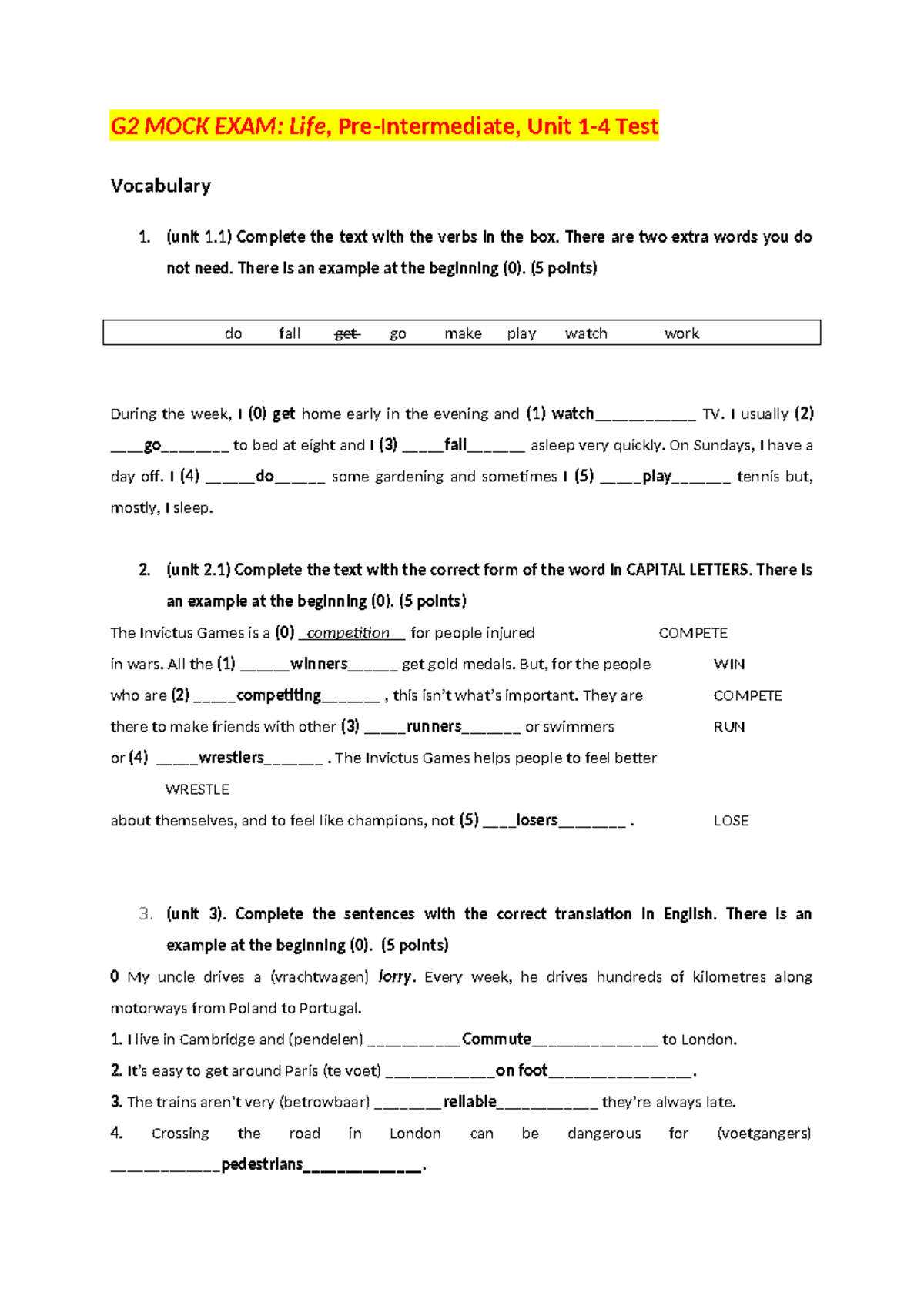 G2 MOCK EXAM: Life, Pre-Intermediate, Unit 1-4 Test

Vocabulary

1. (unit 1.1) Complete the text with the verbs in the box. There are two extra words you do not need. There is an example at the beginning (0). (5 points)

do fall get go make play watch work

During the week, I (0) get home early in the evening and (1) watch____ TV. I usually (2) ____go____ to bed at eight and I (3) ____fall____ asleep very quickly. On Sundays, I have a day off. I (4) ____do____ some gardening and sometimes I (5) ____play____ tennis but, mostly, I sleep.

2. (unit 2.1) Complete the text with the correct form of the word in CAPITAL LETTERS. There is an example at the beginning (0). (5 points)

The Invictus Games is a (0) competition for people injured COMPETE

in wars. All the (1) ____winners____ get gold medals. But, for the people WIN

who are (2) ____competiting____ , this isn't what's important. They are COMPETE

there to make friends with other (3) ____runners____ or swimmers RUN

or (4) ____wrestlers____ . The Invictus Games helps people to feel better WRESTLE

about themselves, and to feel like champions, not (5) ____losers____ . LOSE

3. (unit 3). Complete the sentences with the correct translation in English. There is an example at the beginning (0). (5 points)

0 My uncle drives a (vrachtwagen) lorry. Every week, he drives hundreds of kilometres along motorways from Poland to Portugal.

1. I live in Cambridge and (pendelen) ____Commute____ to London.

2. It's easy to get around Paris (te voet) ____on foot____.

3. The trains aren't very (betrowbaar) ____reliable____ they're always late.

4. Crossing the road in London can be dangerous for (voetgangers) ____pedestrians____.